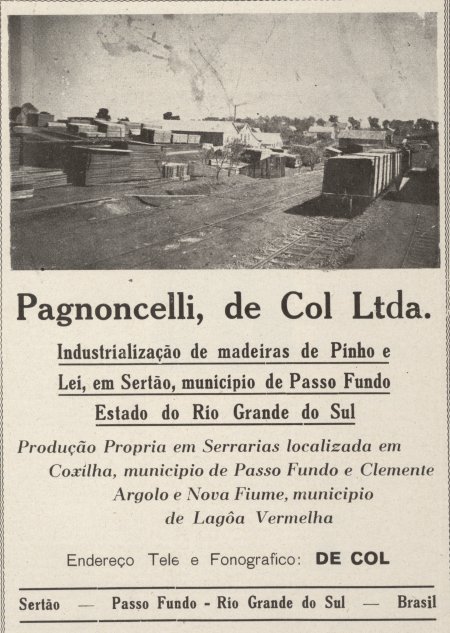 Pagnoncelli, de Col Ltda.

Industrialização de madeiras de Pinho e Lei, em Sertão, municipio de Passo Fundo Estado do Rio Grande do Sul

Produção Propria em Serrarias localizada em Coxilha, municipio de Passo Fundo e Clemente Argolo e Nova Fiume, municipio de Lagôa Vermelha

Endereço Tele e Fonografico: DE COL

Sertão — Passo Fundo - Rio Grande do Sul — Brasil